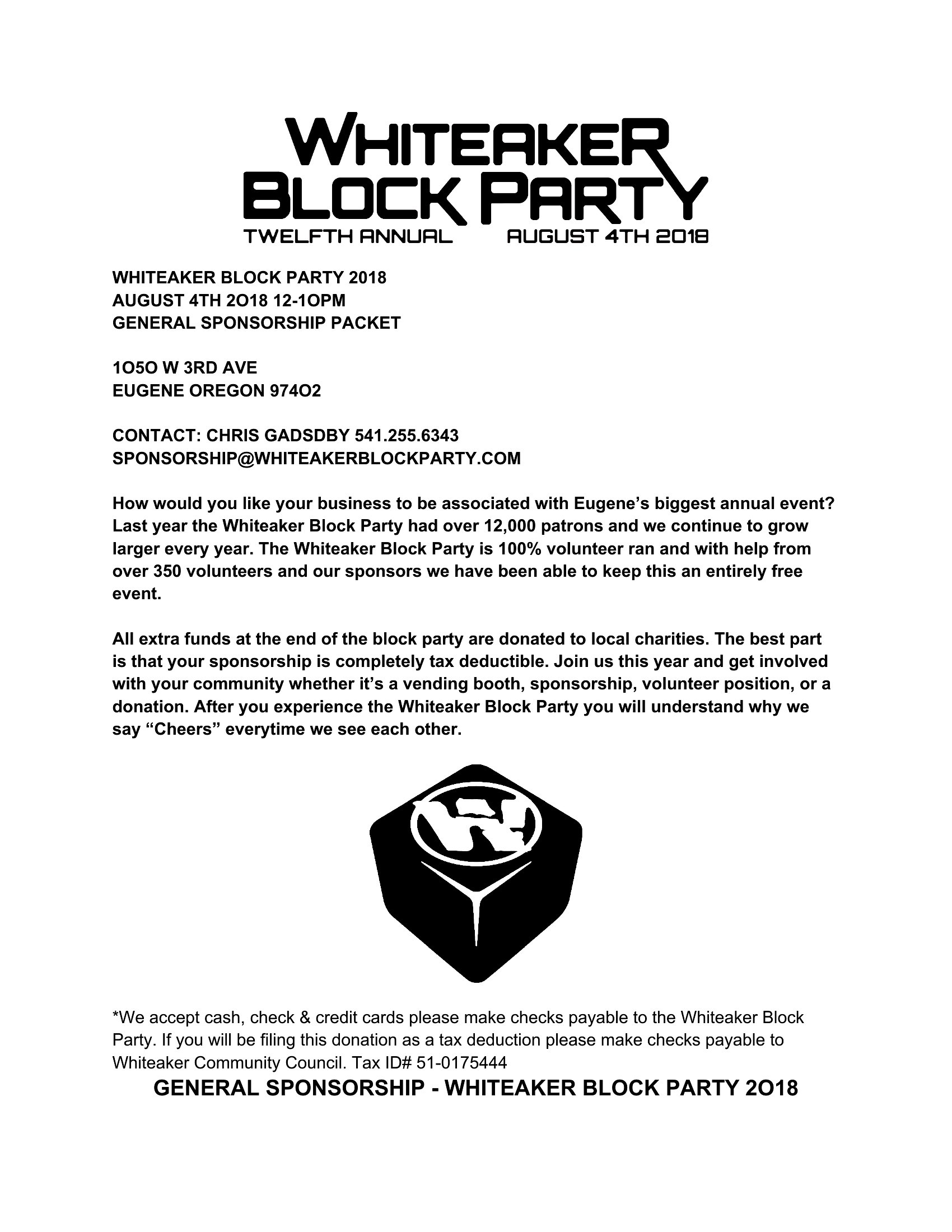 WHITEAKER BLOCK PARTY
TWELFTH ANNUAL AUGUST 4TH 2018

WHITEAKER BLOCK PARTY 2018
AUGUST 4TH 2O18 12-1OPM
GENERAL SPONSORSHIP PACKET

1O5O W 3RD AVE
EUGENE OREGON 974O2

CONTACT: CHRIS GADSDBY 541.255.6343
SPONSORSHIP@WHITEAKERBLOCKPARTY.COM

How would you like your business to be associated with Eugene's biggest annual event? Last year the Whiteaker Block Party had over 12,000 patrons and we continue to grow larger every year. The Whiteaker Block Party is 100% volunteer ran and with help from over 350 volunteers and our sponsors we have been able to keep this an entirely free event.

All extra funds at the end of the block party are donated to local charities. The best part is that your sponsorship is completely tax deductible. Join us this year and get involved with your community whether it's a vending booth, sponsorship, volunteer position, or a donation. After you experience the Whiteaker Block Party you will understand why we say "Cheers" everytime we see each other.

*We accept cash, check & credit cards please make checks payable to the Whiteaker Block Party. If you will be filing this donation as a tax deduction please make checks payable to Whiteaker Community Council. Tax ID# 51-0175444

GENERAL SPONSORSHIP - WHITEAKER BLOCK PARTY 2O18